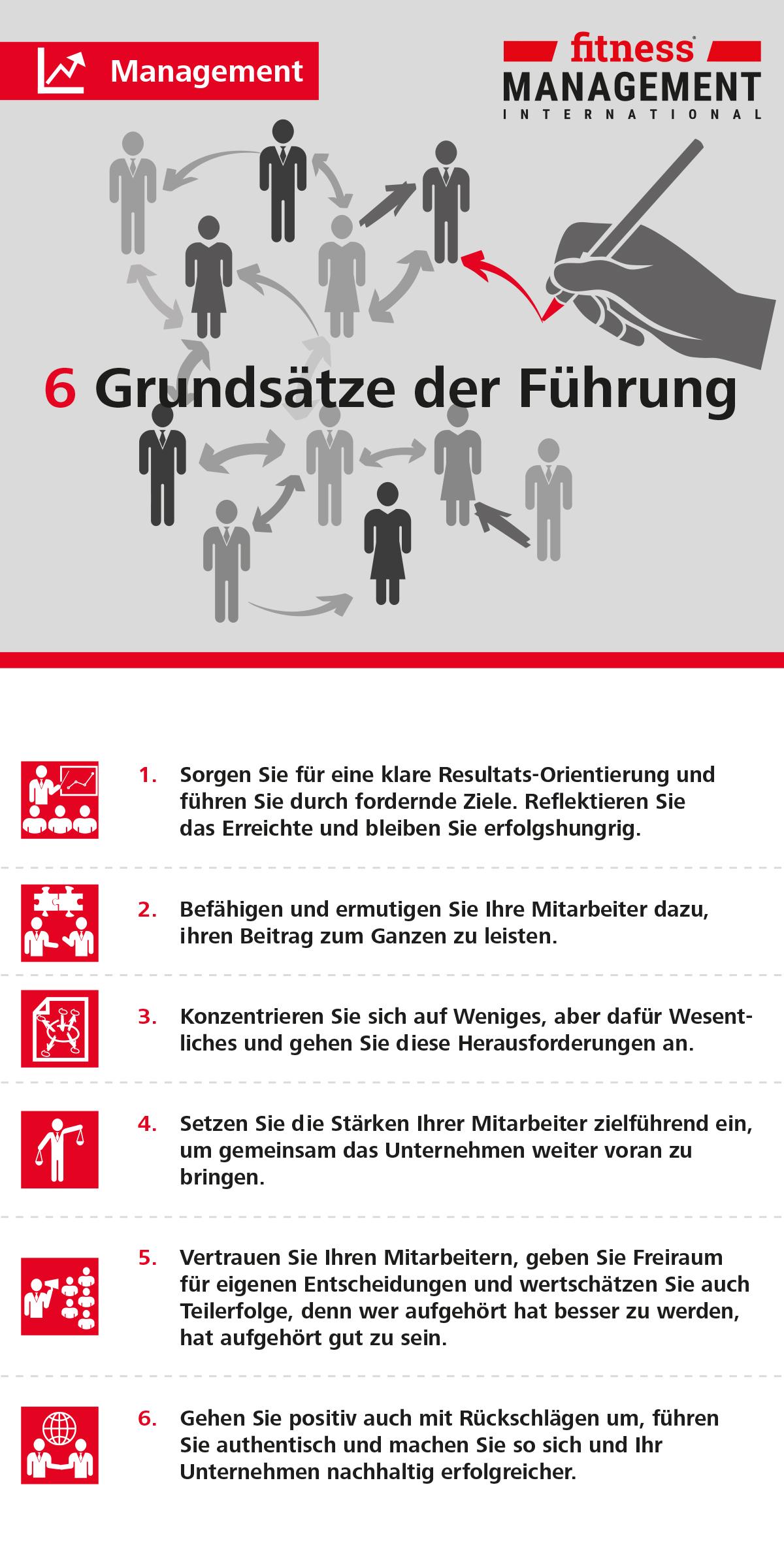 Management

fitness
MANAGEMENT
INTERNATIONAL

6 Grundsätze der Führung

1. Sorgen Sie für eine klare Resultats-Orientierung und führen Sie durch fordernde Ziele. Reflektieren Sie das Erreichte und bleiben Sie erfolgshungrig.

2. Befähigen und ermutigen Sie Ihre Mitarbeiter dazu, ihren Beitrag zum Ganzen zu leisten.

3. Konzentrieren Sie sich auf Weniges, aber dafür Wesentliches und gehen Sie diese Herausforderungen an.

4. Setzen Sie die Stärken Ihrer Mitarbeiter zielführend ein, um gemeinsam das Unternehmen weiter voran zu bringen.

5. Vertrauen Sie Ihren Mitarbeitern, geben Sie Freiraum für eigenen Entscheidungen und wertschätzen Sie auch Teilerfolge, denn wer aufgehört hat besser zu werden, hat aufgehört gut zu sein.

6. Gehen Sie positiv auch mit Rückschlägen um, führen Sie authentisch und machen Sie so sich und Ihr Unternehmen nachhaltig erfolgreicher.